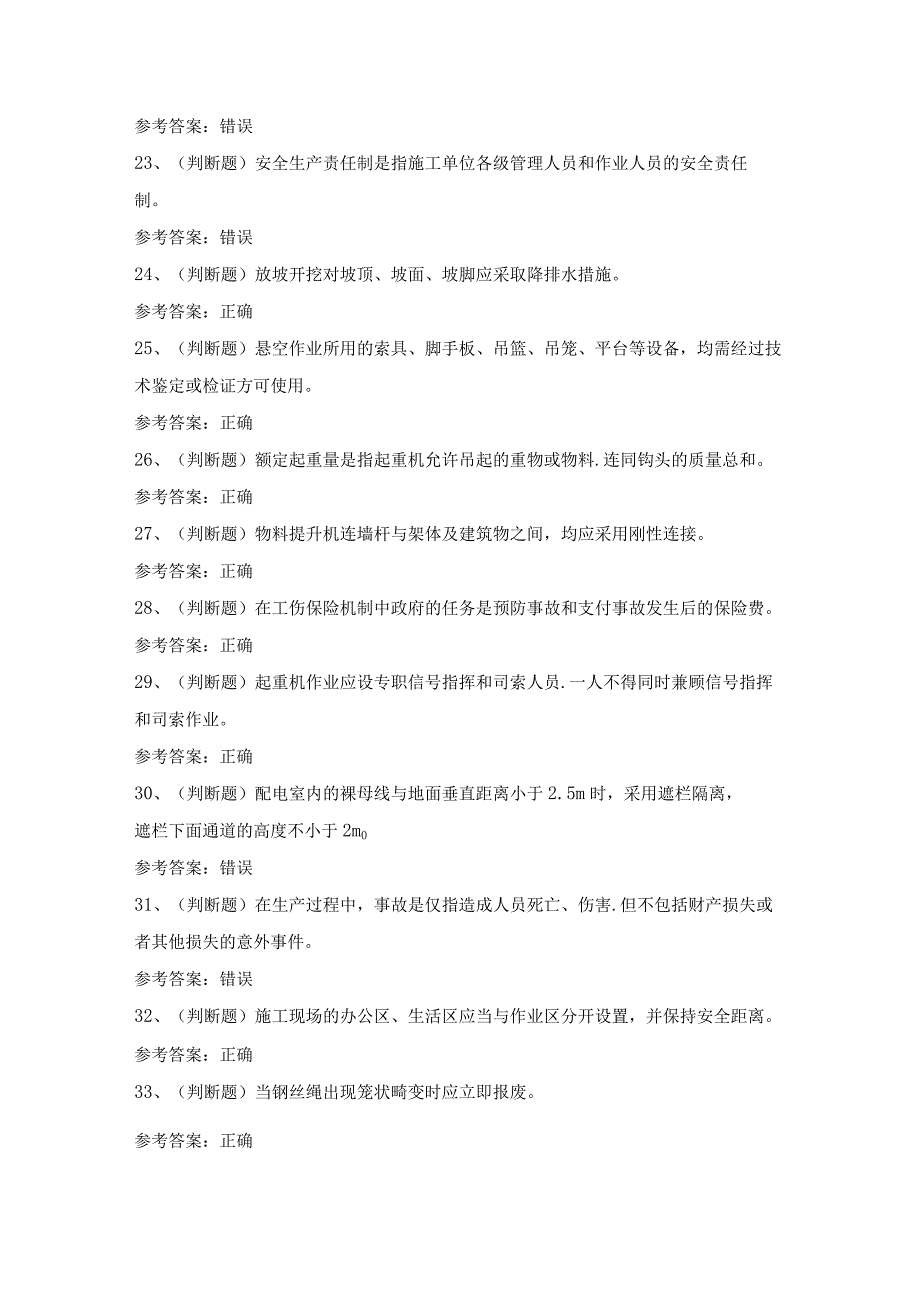 参考答案：错误

23、（判断题）安全生产责任制是指施工单位各级管理人员和作业人员的安全责任制。

参考答案：错误

24、（判断题）放坡开挖对坡顶、坡面、坡脚应采取降排水措施。

参考答案：正确

25、（判断题）悬空作业所用的索具、脚手板、吊篮、吊笼、平台等设备，均需经过技术鉴定或检证方可使用。

参考答案：正确

26、（判断题）额定起重量是指起重机允许吊起的重物或物料.连同钩头的质量总和。

参考答案：正确

27、（判断题）物料提升机连墙杆与架体及建筑物之间，均应采用刚性连接。

参考答案：正确

28、（判断题）在工伤保险机制中政府的任务是预防事故和支付事故发生后的保险费。

参考答案：正确

29、（判断题）起重机作业应设专职信号指挥和司索人员.一人不得同时兼顾信号指挥和司索作业。

参考答案：正确

30、（判断题）配电室内的裸母线与地面垂直距离小于2.5m时，采用遮栏隔离，遮栏下面通道的高度不小于2m0

参考答案：错误

31、（判断题）在生产过程中，事故是仅指造成人员死亡、伤害.但不包括财产损失或者其他损失的意外事件。

参考答案：错误

32、（判断题）施工现场的办公区、生活区应当与作业区分开设置，并保持安全距离。

参考答案：正确

33、（判断题）当钢丝绳出现笼状畸变时应立即报废。

参考答案：正确